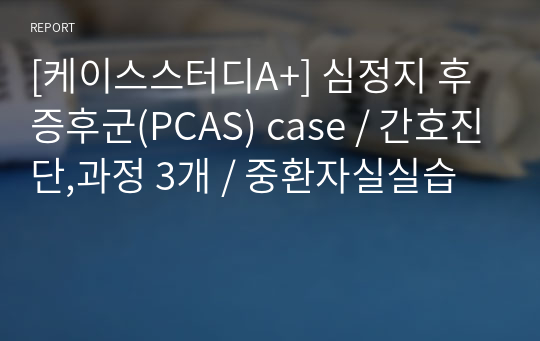 REPORT

[케이스스터디A+] 심정지 후 증후군(PCAS) case / 간호진단,과정 3개 / 중환자실실습